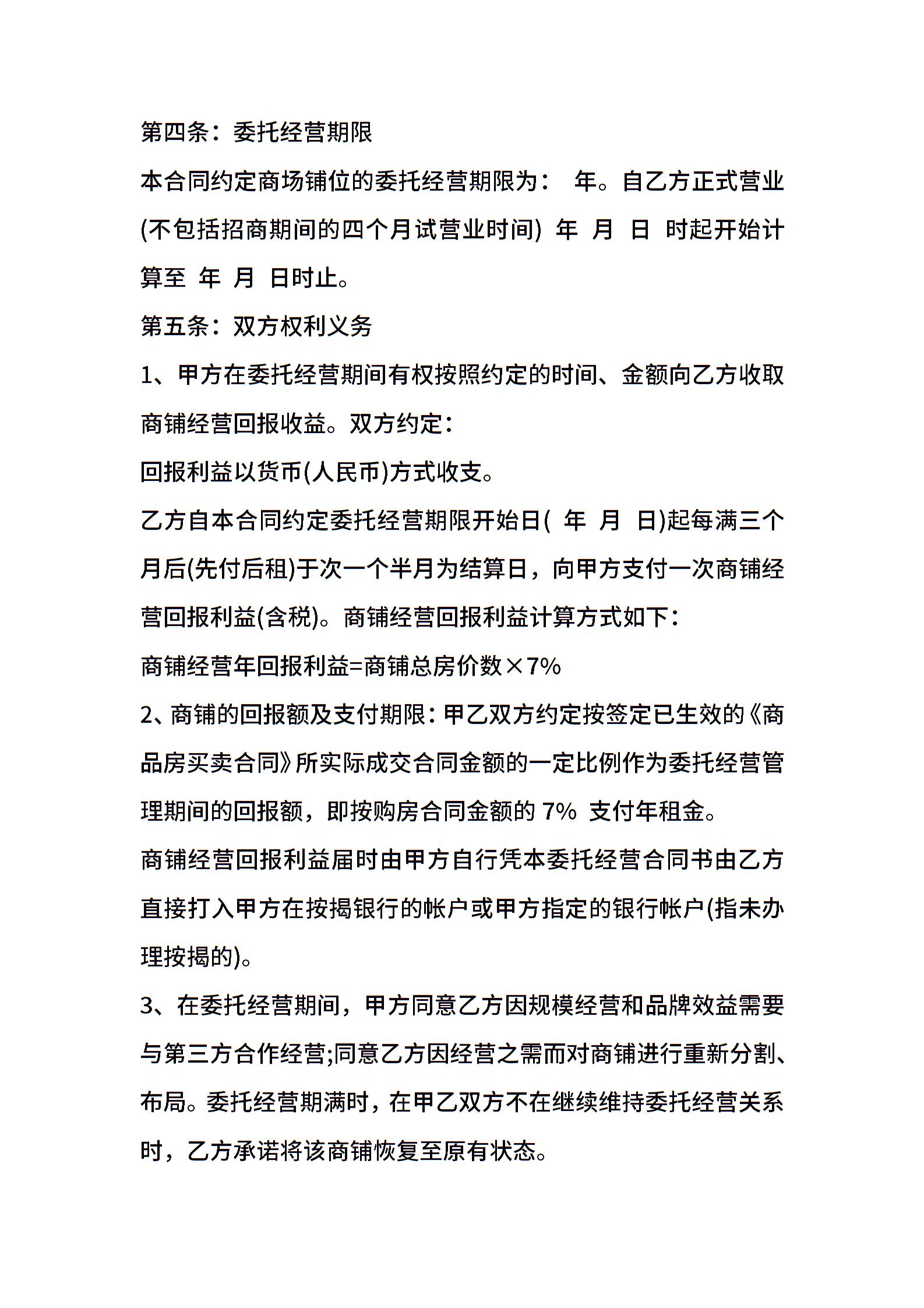 第四条：委托经营期限

本合同约定商场铺位的委托经营期限为： 年。自乙方正式营业(不包括招商期间的四个月试营业时间) 年 月 日 时起开始计算至 年 月 日时止。

第五条：双方权利义务

1、甲方在委托经营期间有权按照约定的时间、金额向乙方收取商铺经营回报收益。双方约定：

回报利益以货币(人民币)方式收支。

乙方自本合同约定委托经营期限开始日( 年 月 日)起每满三个月后(先付后租)于次一个半月为结算日，向甲方支付一次商铺经营回报利益(含税)。商铺经营回报利益计算方式如下：

商铺经营年回报利益=商铺总房价数×7%

2、商铺的回报额及支付期限：甲乙双方约定按签定已生效的《商品房买卖合同》所实际成交合同金额的一定比例作为委托经营管理期间的回报额，即按购房合同金额的 7% 支付年租金。

商铺经营回报利益届时由甲方自行凭本委托经营合同书由乙方直接打入甲方在按揭银行的帐户或甲方指定的银行帐户(指未办理按揭的)。

3、在委托经营期间，甲方同意乙方因规模经营和品牌效益需要与第三方合作经营;同意乙方因经营之需而对商铺进行重新分割、布局。委托经营期满时，在甲乙双方不在继续维持委托经营关系时，乙方承诺将该商铺恢复至原有状态。